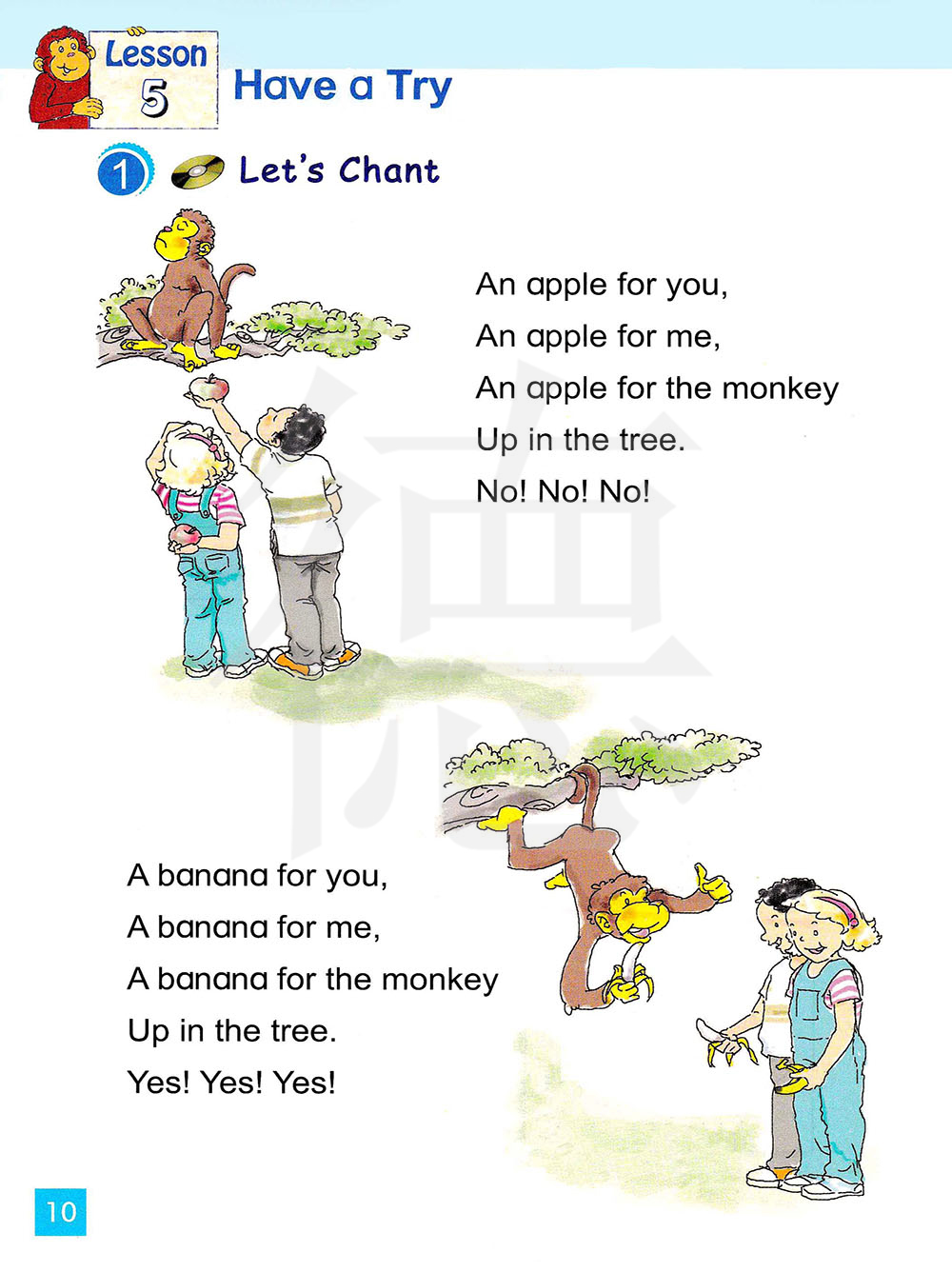 Lesson 5

Have a Try

1 Let's Chant

An apple for you,
An apple for me,
An apple for the monkey
Up in the tree.
No! No! No!

A banana for you,
A banana for me,
A banana for the monkey
Up in the tree.
Yes! Yes! Yes!

10

德